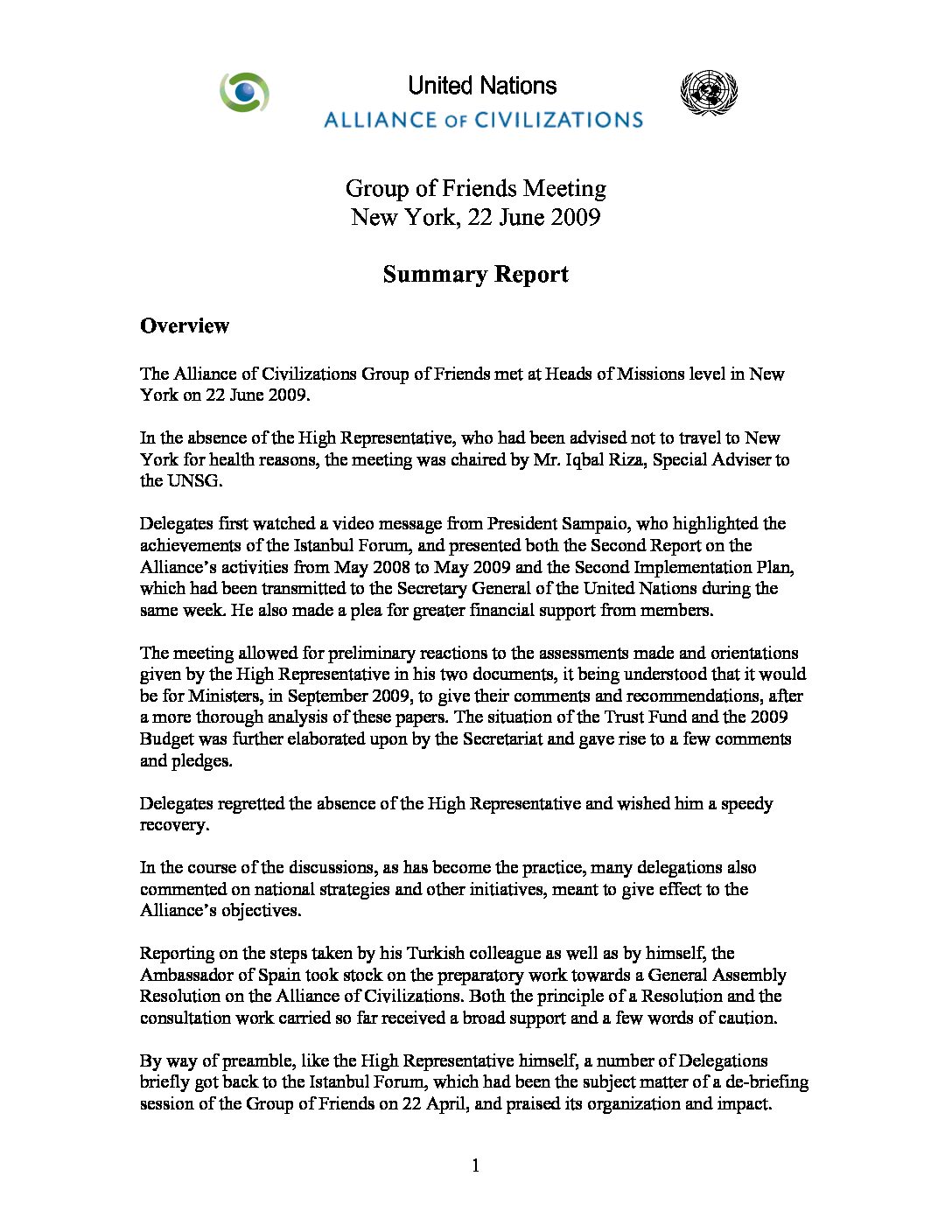 United Nations
ALLIANCE OF CIVILIZATIONS

Group of Friends Meeting
New York, 22 June 2009

Summary Report

Overview

The Alliance of Civilizations Group of Friends met at Heads of Missions level in New York on 22 June 2009.

In the absence of the High Representative, who had been advised not to travel to New York for health reasons, the meeting was chaired by Mr. Iqbal Riza, Special Adviser to the UNSG.

Delegates first watched a video message from President Sampaio, who highlighted the achievements of the Istanbul Forum, and presented both the Second Report on the Alliance's activities from May 2008 to May 2009 and the Second Implementation Plan, which had been transmitted to the Secretary General of the United Nations during the same week. He also made a plea for greater financial support from members.

The meeting allowed for preliminary reactions to the assessments made and orientations given by the High Representative in his two documents, it being understood that it would be for Ministers, in September 2009, to give their comments and recommendations, after a more thorough analysis of these papers. The situation of the Trust Fund and the 2009 Budget was further elaborated upon by the Secretariat and gave rise to a few comments and pledges.

Delegates regretted the absence of the High Representative and wished him a speedy recovery.

In the course of the discussions, as has become the practice, many delegations also commented on national strategies and other initiatives, meant to give effect to the Alliance's objectives.

Reporting on the steps taken by his Turkish colleague as well as by himself, the Ambassador of Spain took stock on the preparatory work towards a General Assembly Resolution on the Alliance of Civilizations. Both the principle of a Resolution and the consultation work carried so far received a broad support and a few words of caution.

By way of preamble, like the High Representative himself, a number of Delegations briefly got back to the Istanbul Forum, which had been the subject matter of a de-briefing session of the Group of Friends on 22 April, and praised its organization and impact.

1